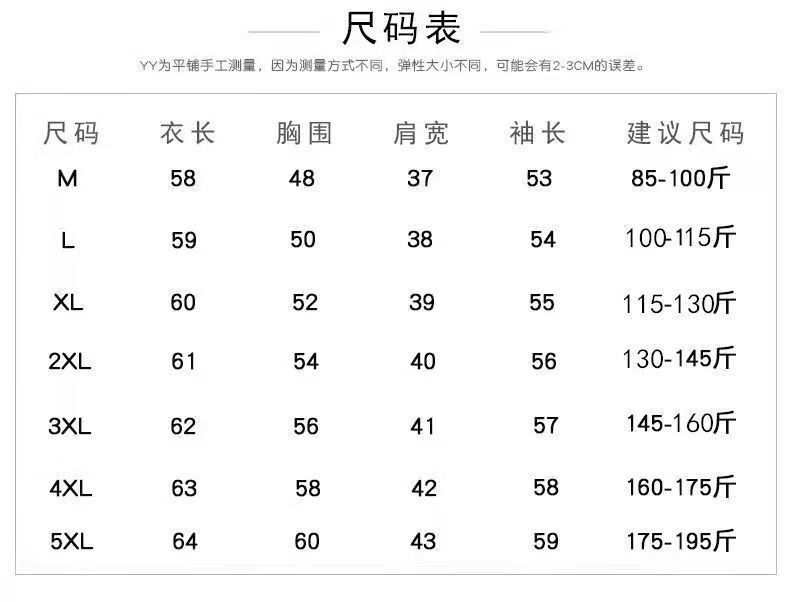 尺码表

YY为平铺手工测量，因为测量方式不同，弹性大小不同，可能会有2-3CM的误差。

| 尺码 | 衣长 | 胸围 | 肩宽 | 袖长 | 建议尺码 |
|---|---|---|---|---|---|
| M | 58 | 48 | 37 | 53 | 85-100斤 |
| L | 59 | 50 | 38 | 54 | 100-115斤 |
| XL | 60 | 52 | 39 | 55 | 115-130斤 |
| 2XL | 61 | 54 | 40 | 56 | 130-145斤 |
| 3XL | 62 | 56 | 41 | 57 | 145-160斤 |
| 4XL | 63 | 58 | 42 | 58 | 160-175斤 |
| 5XL | 64 | 60 | 43 | 59 | 175-195斤 |